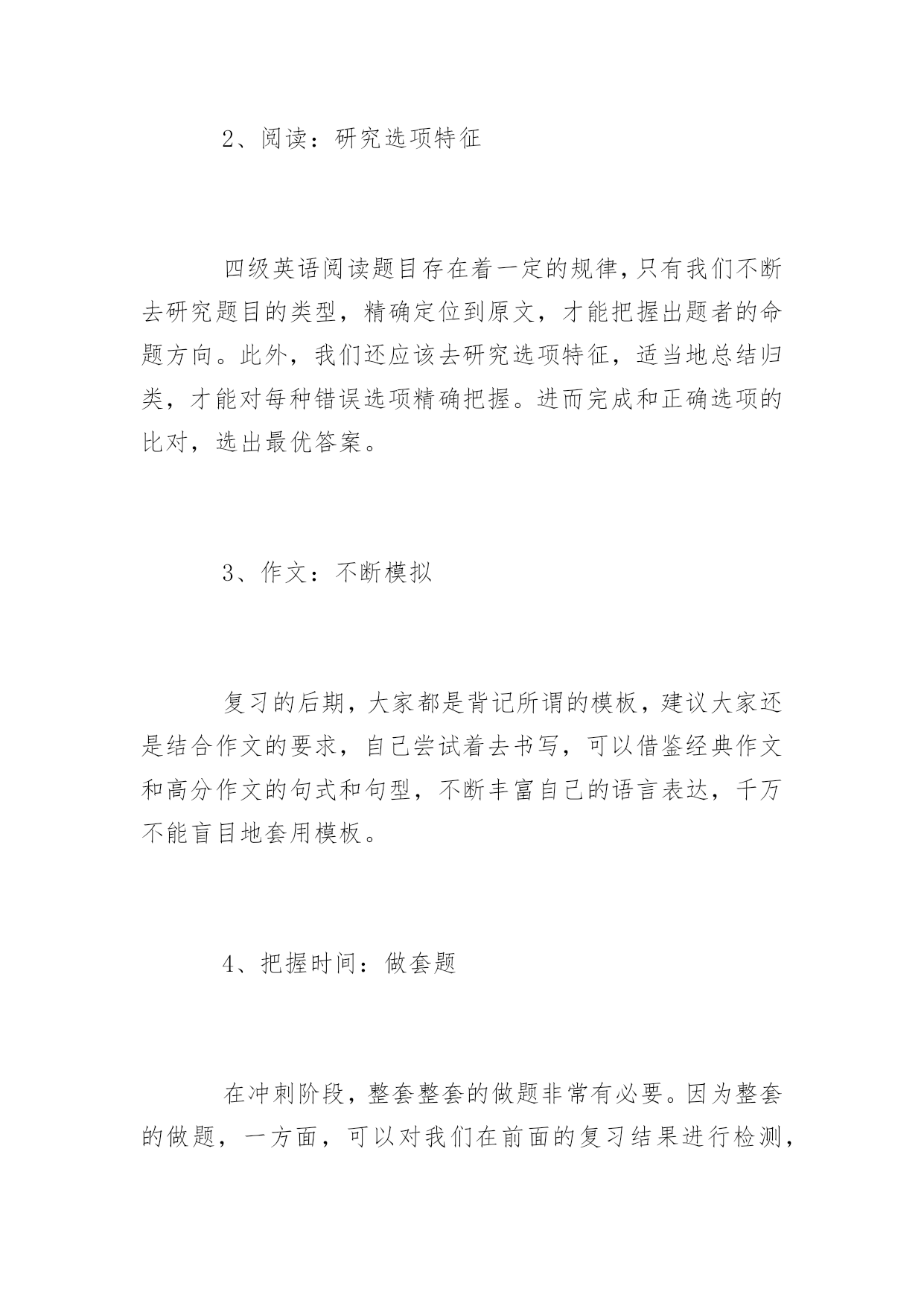 2、阅读：研究选项特征

四级英语阅读题目存在着一定的规律，只有我们不断去研究题目的类型，精确定位到原文，才能把握出题者的命题方向。此外，我们还应该去研究选项特征，适当地总结归类，才能对每种错误选项精确把握。进而完成和正确选项的比对，选出最优答案。

3、作文：不断模拟

复习的后期，大家都是背记所谓的模板，建议大家还是结合作文的要求，自己尝试着去书写，可以借鉴经典作文和高分作文的句式和句型，不断丰富自己的语言表达，千万不能盲目地套用模板。

4、把握时间：做套题

在冲刺阶段，整套整套的做题非常有必要。因为整套的做题，一方面，可以对我们在前面的复习结果进行检测，